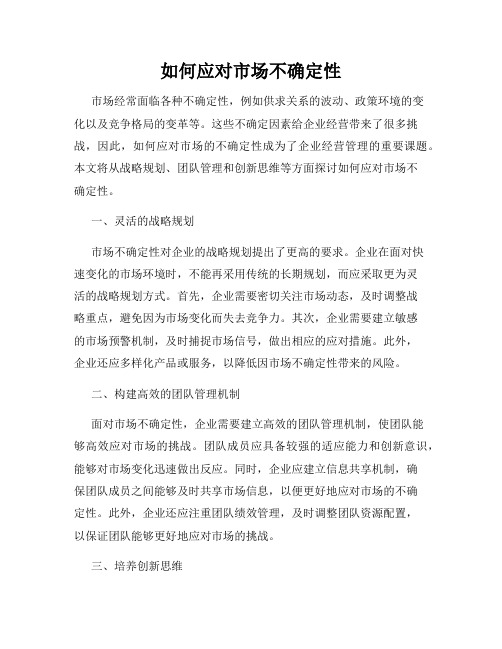 如何应对市场不确定性

市场经常面临各种不确定性，例如供求关系的波动、政策环境的变化以及竞争格局的变革等。这些不确定因素给企业经营带来了很多挑战，因此，如何应对市场的不确定性成为了企业经营管理的重要课题。本文将从战略规划、团队管理和创新思维等方面探讨如何应对市场不确定性。

一、灵活的战略规划

市场不确定性对企业的战略规划提出了更高的要求。企业在面对快速变化的市场环境时，不能再采用传统的长期规划，而应采取更为灵活的战略规划方式。首先，企业需要密切关注市场动态，及时调整战略重点，避免因为市场变化而失去竞争力。其次，企业需要建立敏感的市场预警机制，及时捕捉市场信号，做出相应的应对措施。此外，企业还应多样化产品或服务，以降低因市场不确定性带来的风险。

二、构建高效的团队管理机制

面对市场不确定性，企业需要建立高效的团队管理机制，使团队能够高效应对市场的挑战。团队成员应具备较强的适应能力和创新意识，能够对市场变化迅速做出反应。同时，企业应建立信息共享机制，确保团队成员之间能够及时共享市场信息，以便更好地应对市场的不确定性。此外，企业还应注重团队绩效管理，及时调整团队资源配置，以保证团队能够更好地应对市场的挑战。

三、培养创新思维